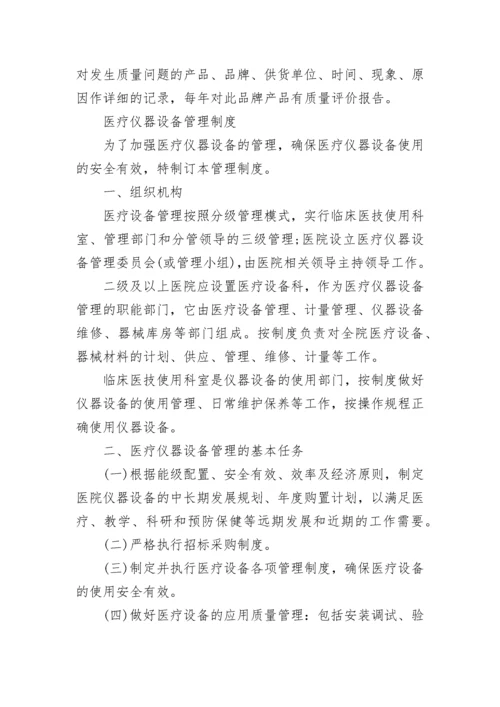 对发生质量问题的产品、品牌、供货单位、时间、现象、原因作详细的记录，每年对此品牌产品有质量评价报告。

医疗仪器设备管理制度

为了加强医疗仪器设备的管理，确保医疗仪器设备使用的安全有效，特制订本管理制度。

一、组织机构

医疗设备管理按照分级管理模式，实行临床医技使用科室、管理部门和分管领导的三级管理；医院设立医疗仪器设备管理委员会(或管理小组)，由医院相关领导主持领导工作。

二级及以上医院应设置医疗设备科，作为医疗仪器设备管理的职能部门，它由医疗设备管理、计量管理、仪器设备维修、器械库房等部门组成。按制度负责对全院医疗设备、器械材料的计划、供应、管理、维修、计量等工作。

临床医技使用科室是仪器设备的使用部门，按制度做好仪器设备的使用管理、日常维护保养等工作，按操作规程正确使用仪器设备。

二、医疗仪器设备管理的基本任务

(一)根据能级配置、安全有效、效率及经济原则，制定医院仪器设备的中长期发展规划、年度购置计划，以满足医疗、教学、科研和预防保健等远期发展和近期的工作需要。

(二)严格执行招标采购制度。

(三)制定并执行医疗设备各项管理制度，确保医疗设备的使用安全有效。

(四)做好医疗设备的应用质量管理：包括安装调试、验